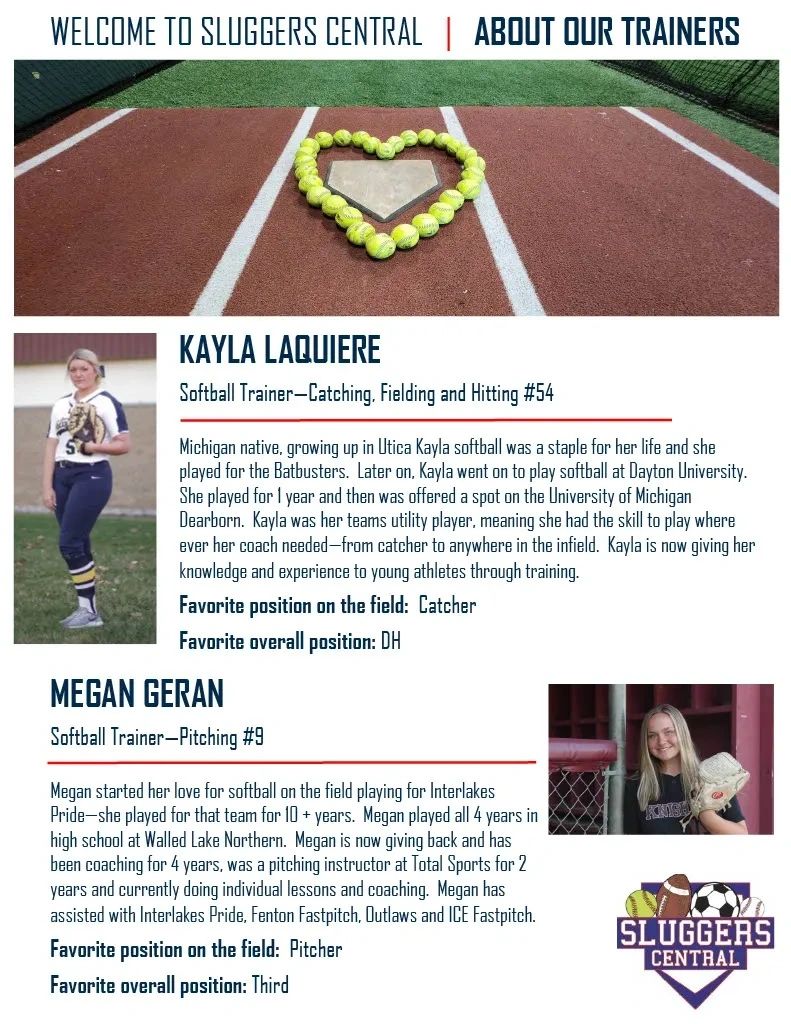 WELCOME TO SLUGGERS CENTRAL | ABOUT OUR TRAINERS

KAYLA LAQUIERE

Softball Trainer—Catching, Fielding and Hitting #54

Michigan native, growing up in Utica Kayla softball was a staple for her life and she played for the Batbusters. Later on, Kayla went on to play softball at Dayton University. She played for 1 year and then was offered a spot on the University of Michigan Dearborn. Kayla was her teams utility player, meaning she had the skill to play where ever her coach needed—from catcher to anywhere in the infield. Kayla is now giving her knowledge and experience to young athletes through training.

Favorite position on the field: Catcher

Favorite overall position: DH

MEGAN GERAN

Softball Trainer—Pitching #9

Megan started her love for softball on the field playing for Interlakes Pride—she played for that team for 10 + years. Megan played all 4 years in high school at Walled Lake Northern. Megan is now giving back and has been coaching for 4 years, was a pitching instructor at Total Sports for 2 years and currently doing individual lessons and coaching. Megan has assisted with Interlakes Pride, Fenton Fastpitch, Outlaws and ICE Fastpitch.

Favorite position on the field: Pitcher

Favorite overall position: Third

SLUGGERS CENTRAL